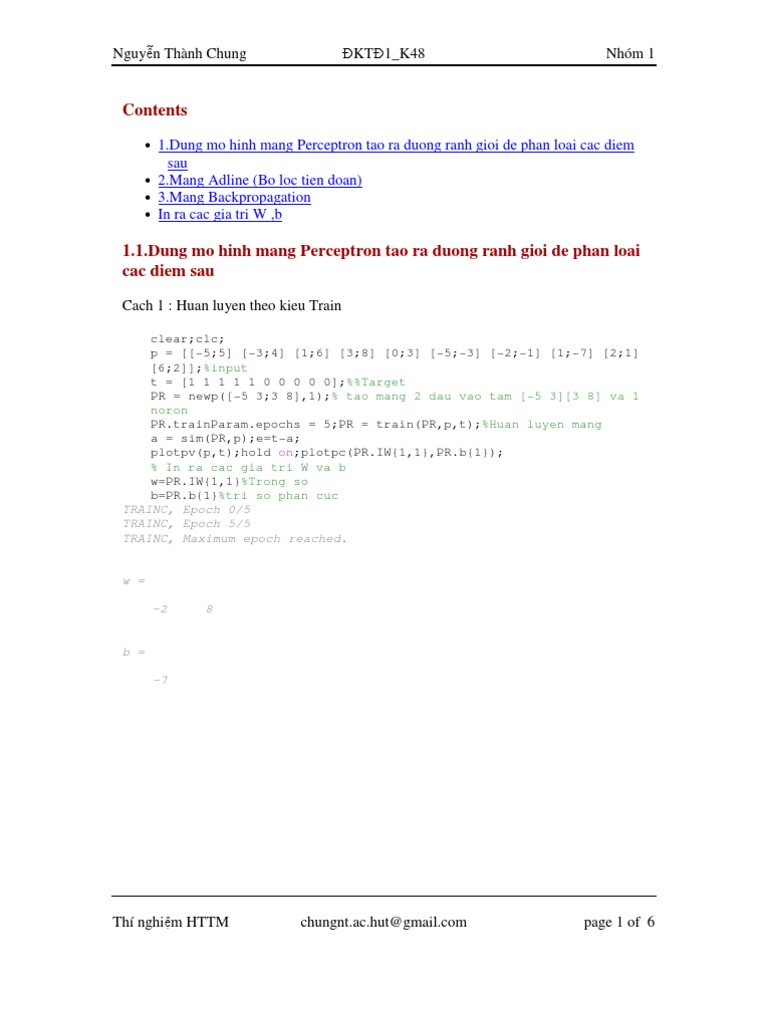 Nguyễn Thành Chung ĐKTĐ1_K48 Nhóm 1

Contents

- 1.Dung mo hinh mang Perceptron tao ra duong ranh gioi de phan loai cac diem sau
- 2.Mang Adline (Bo loc tien doan)
- 3.Mang Backpropagation
- In ra cac gia tri W ,b

1.1.Dung mo hinh mang Perceptron tao ra duong ranh gioi de phan loai cac diem sau

Cach 1 : Huan luyen theo kieu Train

clear;clc;
p = [[-5;5] [-3;4] [1;6] [3;8] [0;3] [-5;-3] [-2;-1] [1;-7] [2;1] [6;2]];%input
t = [1 1 1 1 1 0 0 0 0 0];%%Target
PR = newp([-5 3;3 8],1);% tao mang 2 dau vao tam [-5 3][3 8] va 1 noron
PR.trainParam.epochs = 5;PR = train(PR,p,t);%Huan luyen mang
a = sim(PR,p);e=t-a;
plotpv(p,t);hold on;plotpc(PR.IW{1,1},PR.b{1});
% In ra cac gia tri W va b
w=PR.IW{1,1}%Trong so
b=PR.b{1}%tri so phan cuc
TRAINC, Epoch 0/5
TRAINC, Epoch 5/5
TRAINC, Maximum epoch reached.

w =

-2 8

b =

-7

Thí nghiệm HTTM chungnt.ac.hut@gmail.com page 1 of 6